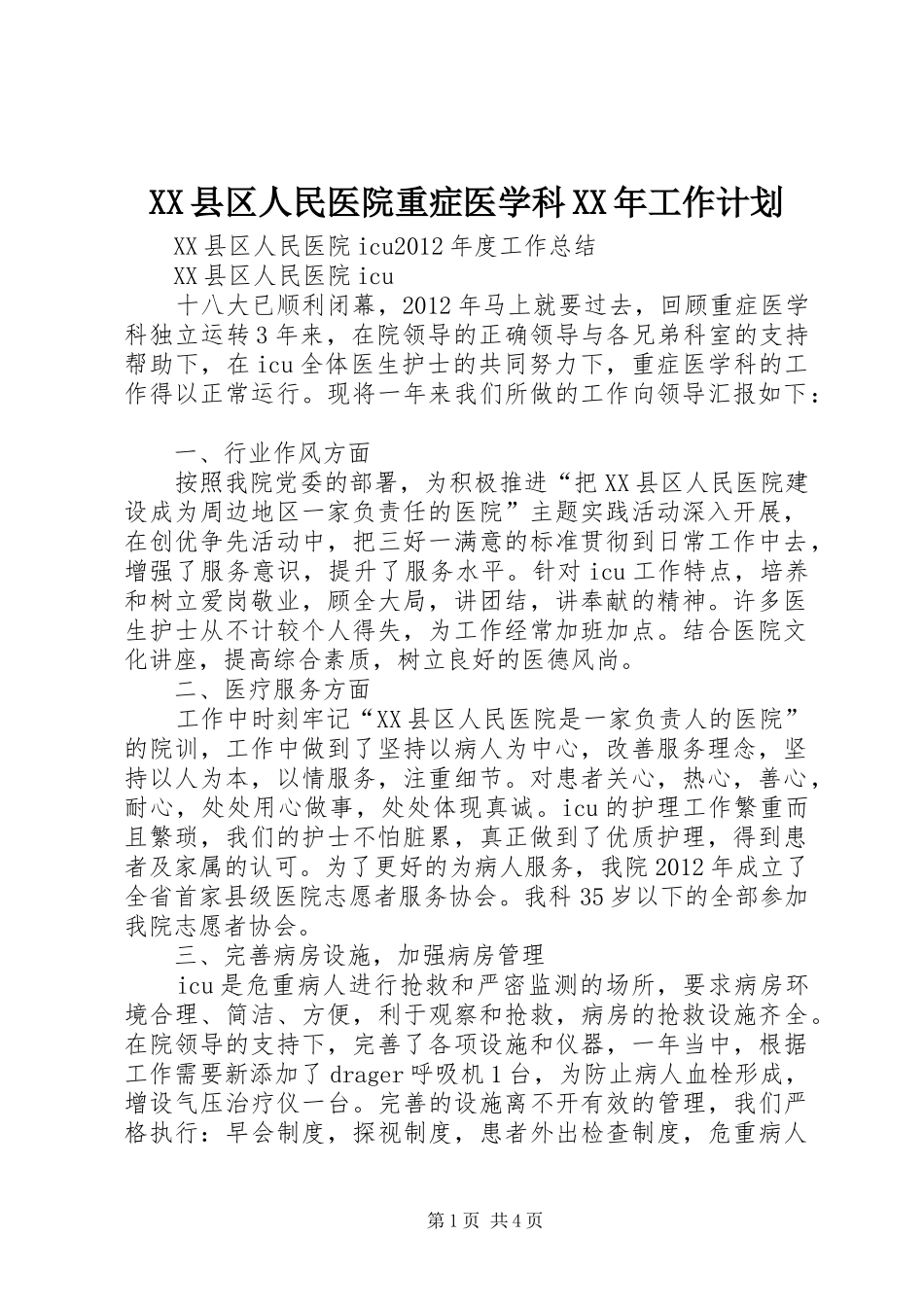 XX县区人民医院重症医学科XX年工作计划

XX县区人民医院icu2012年度工作总结

XX县区人民医院icu

十八大已顺利闭幕，2012年马上就要过去，回顾重症医学科独立运转3年来，在院领导的正确领导与各兄弟科室的支持帮助下，在icu全体医生护士的共同努力下，重症医学科的工作得以正常运行。现将一年来我们所做的工作向领导汇报如下：

一、行业作风方面

按照我院党委的部署，为积极推进“把XX县区人民医院建设成为周边地区一家负责任的医院”主题实践活动深入开展，在创优争先活动中，把三好一满意的标准贯彻到日常工作中去，增强了服务意识，提升了服务水平。针对icu工作特点，培养和树立爱岗敬业，顾全大局，讲团结，讲奉献的精神。许多医生护士从不计较个人得失，为工作经常加班加点。结合医院文化讲座，提高综合素质，树立良好的医德风尚。

二、医疗服务方面

工作中时刻牢记“XX县区人民医院是一家负责人的医院”的院训，工作中做到了坚持以病人为中心，改善服务理念，坚持以人为本，以情服务，注重细节。对患者关心，热心，善心，耐心，处处用心做事，处处体现真诚。icu的护理工作繁重而且繁琐，我们的护士不怕脏累，真正做到了优质护理，得到患者及家属的认可。为了更好的为病人服务，我院2012年成立了全省首家县级医院志愿者服务协会。我科35岁以下的全部参加我院志愿者协会。

三、完善病房设施，加强病房管理

icu是危重病人进行抢救和严密监测的场所，要求病房环境合理、简洁、方便，利于观察和抢救，病房的抢救设施齐全。在院领导的支持下，完善了各项设施和仪器，一年当中，根据工作需要新添加了drager呼吸机1台，为防止病人血栓形成，增设气压治疗仪一台。完善的设施离不开有效的管理，我们严格执行：早会制度，探视制度，患者外出检查制度，危重病人

第1页 共4页